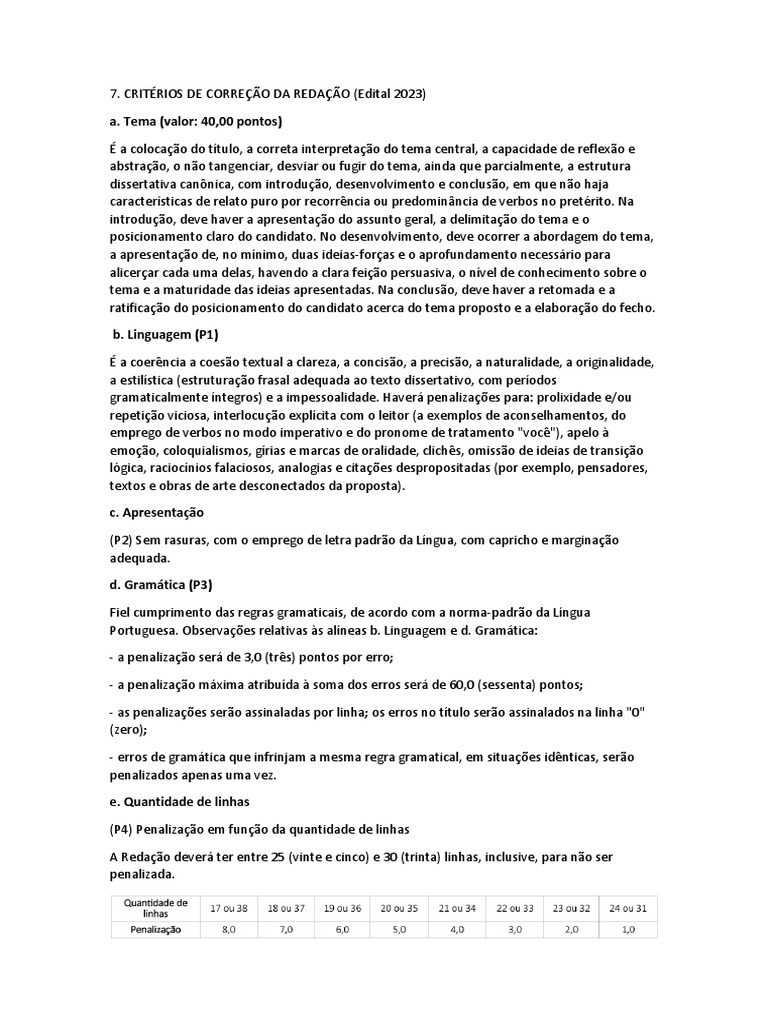 7. CRITÉRIOS DE CORREÇÃO DA REDAÇÃO (Edital 2023)

a. Tema (valor: 40,00 pontos)

É a colocação do título, a correta interpretação do tema central, a capacidade de reflexão e abstração, o não tangenciar, desviar ou fugir do tema, ainda que parcialmente, a estrutura dissertativa canônica, com introdução, desenvolvimento e conclusão, em que não haja características de relato puro por recorrência ou predominância de verbos no pretérito. Na introdução, deve haver a apresentação do assunto geral, a delimitação do tema e o posicionamento claro do candidato. No desenvolvimento, deve ocorrer a abordagem do tema, a apresentação de, no mínimo, duas ideias-forças e o aprofundamento necessário para alicerçar cada uma delas, havendo a clara feição persuasiva, o nível de conhecimento sobre o tema e a maturidade das ideias apresentadas. Na conclusão, deve haver a retomada e a ratificação do posicionamento do candidato acerca do tema proposto e a elaboração do fecho.

b. Linguagem (P1)

É a coerência a coesão textual a clareza, a concisão, a precisão, a naturalidade, a originalidade, a estilística (estruturação frasal adequada ao texto dissertativo, com períodos gramaticalmente íntegros) e a impessoalidade. Haverá penalizações para: prolixidade e/ou repetição viciosa, interlocução explícita com o leitor (a exemplos de aconselhamentos, do emprego de verbos no modo imperativo e do pronome de tratamento "você"), apelo à emoção, coloquialismos, gírias e marcas de oralidade, clichês, omissão de ideias de transição lógica, raciocínios falaciosos, analogias e citações despropositadas (por exemplo, pensadores, textos e obras de arte desconectados da proposta).

c. Apresentação

(P2) Sem rasuras, com o emprego de letra padrão da Língua, com capricho e marginação adequada.

d. Gramática (P3)

Fiel cumprimento das regras gramaticais, de acordo com a norma-padrão da Língua Portuguesa. Observações relativas às alíneas b. Linguagem e d. Gramática:

- a penalização será de 3,0 (três) pontos por erro;

- a penalização máxima atribuída à soma dos erros será de 60,0 (sessenta) pontos;

- as penalizações serão assinaladas por linha; os erros no título serão assinalados na linha "0" (zero);

- erros de gramática que infrinjam a mesma regra gramatical, em situações idênticas, serão penalizados apenas uma vez.

e. Quantidade de linhas

(P4) Penalização em função da quantidade de linhas

A Redação deverá ter entre 25 (vinte e cinco) e 30 (trinta) linhas, inclusive, para não ser penalizada.

| Quantidade de linhas | 17 ou 38 | 18 ou 37 | 19 ou 36 | 20 ou 35 | 21 ou 34 | 22 ou 33 | 23 ou 32 | 24 ou 31 |
|---|---|---|---|---|---|---|---|---|
| Penalização | 8,0 | 7,0 | 6,0 | 5,0 | 4,0 | 3,0 | 2,0 | 1,0 |